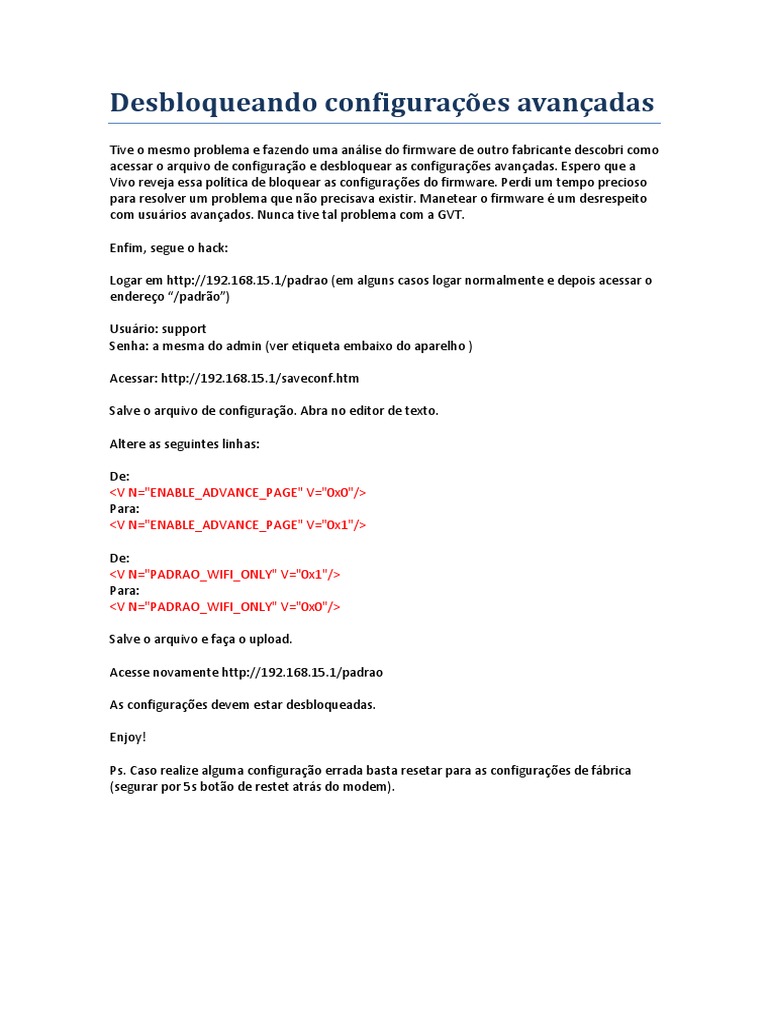 Desbloqueando configurações avançadas

Tive o mesmo problema e fazendo uma análise do firmware de outro fabricante descobri como acessar o arquivo de configuração e desbloquear as configurações avançadas. Espero que a Vivo reveja essa política de bloquear as configurações do firmware. Perdi um tempo precioso para resolver um problema que não precisava existir. Manetear o firmware é um desrespeito com usuários avançados. Nunca tive tal problema com a GVT.

Enfim, segue o hack:

Logar em http://192.168.15.1/padrao (em alguns casos logar normalmente e depois acessar o endereço "/padrão")

Usuário: support
Senha: a mesma do admin (ver etiqueta embaixo do aparelho )

Acessar: http://192.168.15.1/saveconf.htm

Salve o arquivo de configuração. Abra no editor de texto.

Altere as seguintes linhas:

De:
<V N="ENABLE_ADVANCE_PAGE" V="0x0"/>
Para:
<V N="ENABLE_ADVANCE_PAGE" V="0x1"/>

De:
<V N="PADRAO_WIFI_ONLY" V="0x1"/>
Para:
<V N="PADRAO_WIFI_ONLY" V="0x0"/>

Salve o arquivo e faça o upload.

Acesse novamente http://192.168.15.1/padrao

As configurações devem estar desbloqueadas.

Enjoy!

Ps. Caso realize alguma configuração errada basta resetar para as configurações de fábrica (segurar por 5s botão de restet atrás do modem).